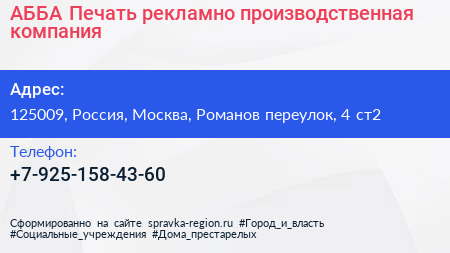 АББА Печать рекламно производственная компания

Адрес:

125009, Россия, Москва, Романов переулок, 4 ст2

Телефон:

+7-925-158-43-60

Сформированно на сайте spravka-region.ru #Город_и_власть #Социальные_учреждения #Дома_престарелых